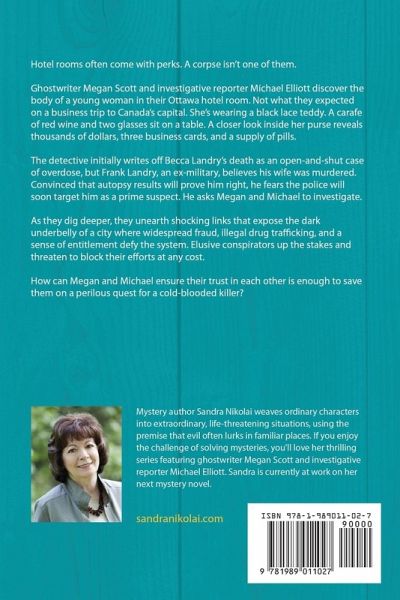 Hotel rooms often come with perks. A corpse isn't one of them.

Ghostwriter Megan Scott and investigative reporter Michael Elliott discover the body of a young woman in their Ottawa hotel room. Not what they expected on a business trip to Canada's capital. She's wearing a black lace teddy. A carafe of red wine and two glasses sit on a table. A closer look inside her purse reveals thousands of dollars, three business cards, and a supply of pills.

The detective initially writes off Becca Landry's death as an open-and-shut case of overdose, but Frank Landry, an ex-military, believes his wife was murdered. Convinced that autopsy results will prove him right, he fears the police will soon target him as a prime suspect. He asks Megan and Michael to investigate.

As they dig deeper, they unearth shocking links that expose the dark underbelly of a city where widespread fraud, illegal drug trafficking, and a sense of entitlement defy the system. Elusive conspirators up the stakes and threaten to block their efforts at any cost.

How can Megan and Michael ensure their trust in each other is enough to save them on a perilous quest for a cold-blooded killer?

Mystery author Sandra Nikolai weaves ordinary characters into extraordinary, life-threatening situations, using the premise that evil often lurks in familiar places. If you enjoy the challenge of solving mysteries, you'll love her thrilling series featuring ghostwriter Megan Scott and investigative reporter Michael Elliott. Sandra is currently at work on her next mystery novel.

sandranikolai.com

ISBN 978-1-989011-02-7
90000
9 781989 011027